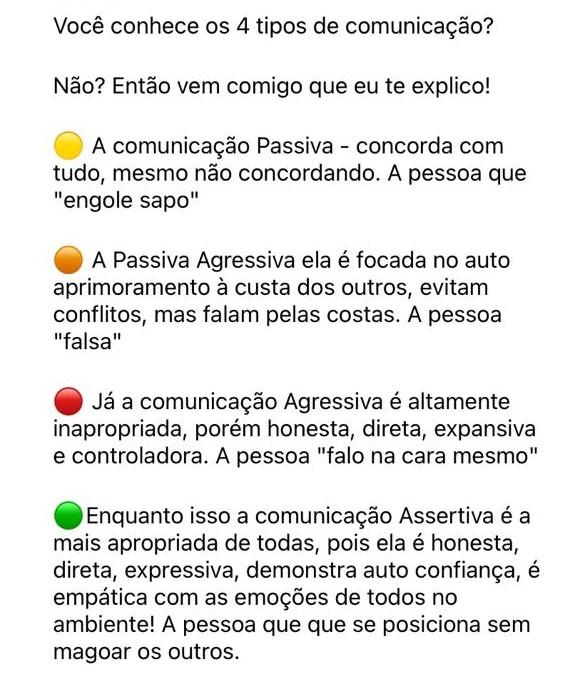 Você conhece os 4 tipos de comunicação?

Não? Então vem comigo que eu te explico!

🟡 A comunicação Passiva - concorda com tudo, mesmo não concordando. A pessoa que "engole sapo"

🟠 A Passiva Agressiva ela é focada no auto aprimoramento à custa dos outros, evitam conflitos, mas falam pelas costas. A pessoa "falsa"

🔴 Já a comunicação Agressiva é altamente inapropriada, porém honesta, direta, expansiva e controladora. A pessoa "falo na cara mesmo"

🟢Enquanto isso a comunicação Assertiva é a mais apropriada de todas, pois ela é honesta, direta, expressiva, demonstra auto confiança, é empática com as emoções de todos no ambiente! A pessoa que que se posiciona sem magoar os outros.